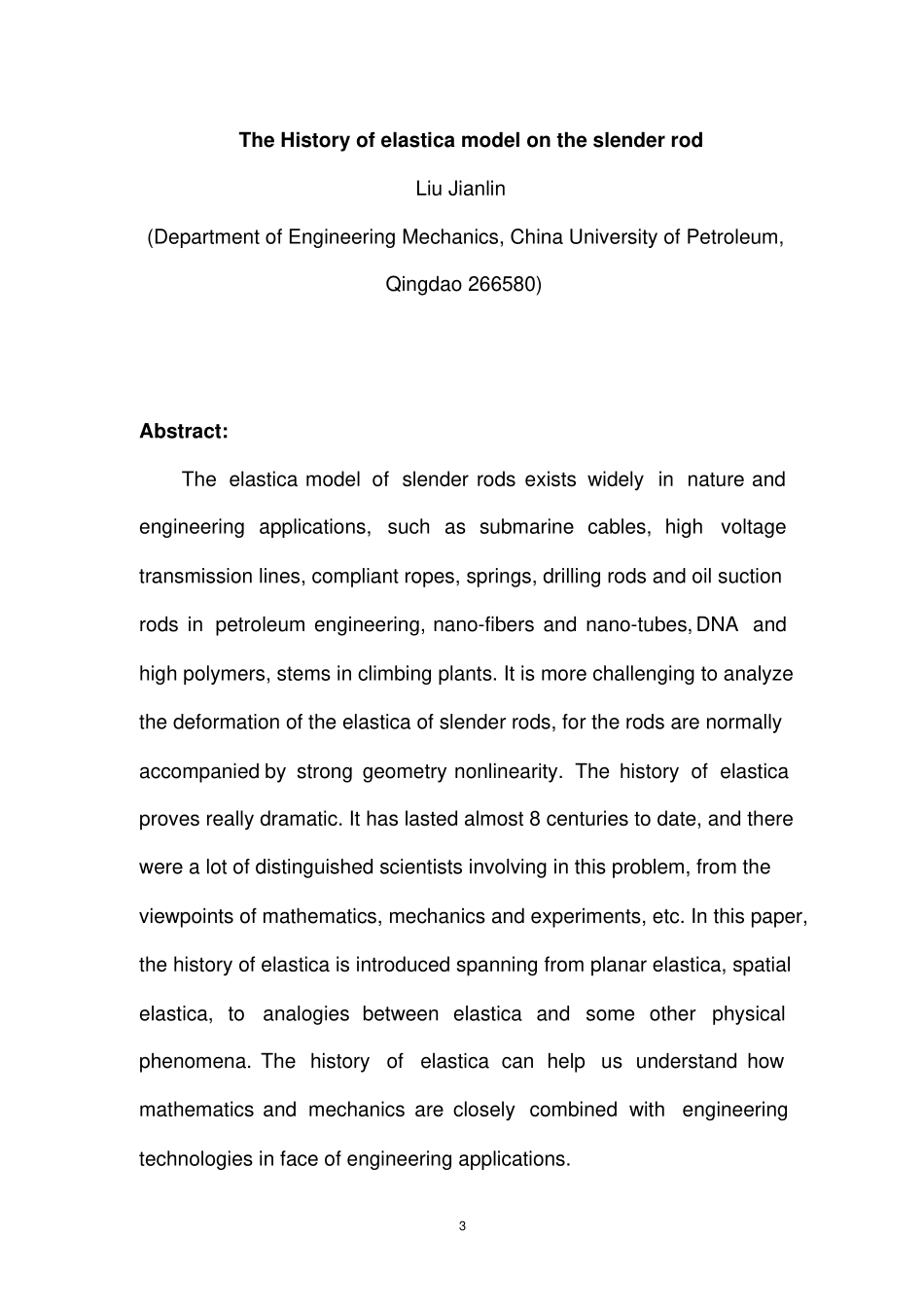 The History of elastica model on the slender rod

Liu Jianlin

(Department of Engineering Mechanics, China University of Petroleum, Qingdao 266580)

Abstract:

The elastica model of slender rods exists widely in nature and engineering applications, such as submarine cables, high voltage transmission lines, compliant ropes, springs, drilling rods and oil suction rods in petroleum engineering, nano-fibers and nano-tubes, DNA and high polymers, stems in climbing plants. It is more challenging to analyze the deformation of the elastica of slender rods, for the rods are normally accompanied by strong geometry nonlinearity. The history of elastica proves really dramatic. It has lasted almost 8 centuries to date, and there were a lot of distinguished scientists involving in this problem, from the viewpoints of mathematics, mechanics and experiments, etc. In this paper, the history of elastica is introduced spanning from planar elastica, spatial elastica, to analogies between elastica and some other physical phenomena. The history of elastica can help us understand how mathematics and mechanics are closely combined with engineering technologies in face of engineering applications.

3